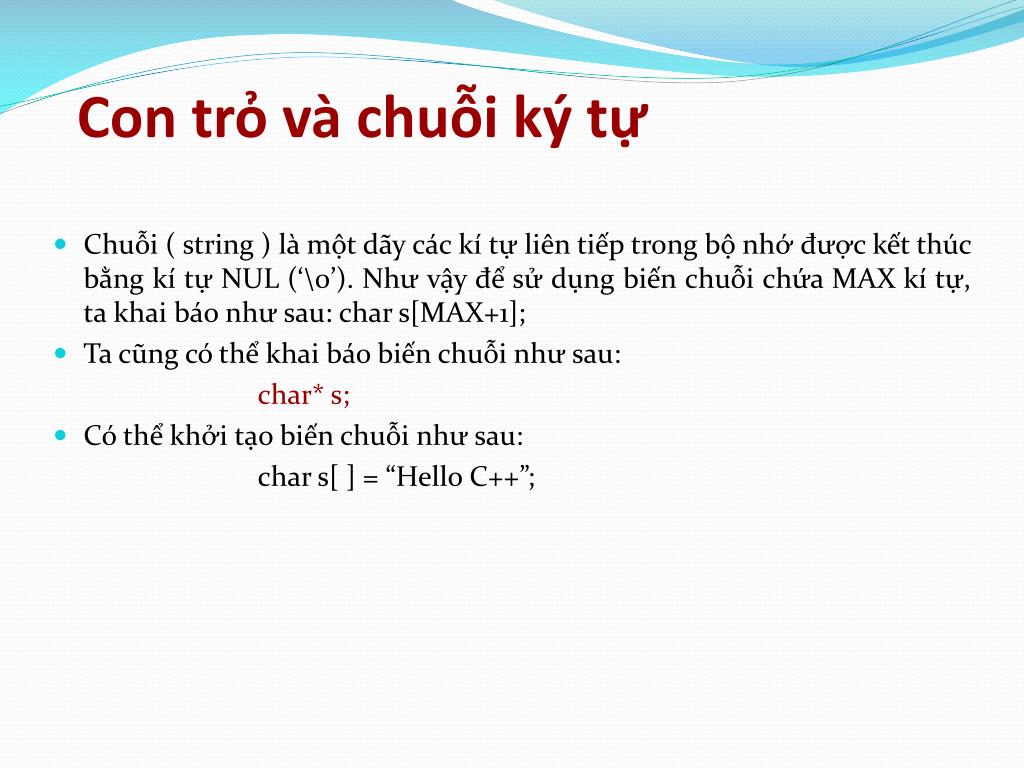 Con trỏ và chuỗi ký tự

Chuỗi ( string ) là một dãy các kí tự liên tiếp trong bộ nhớ được kết thúc bằng kí tự NUL (‘\0’). Như vậy để sử dụng biến chuỗi chứa MAX kí tự, ta khai báo như sau: char s[MAX+1];

Ta cũng có thể khai báo biến chuỗi như sau:

char* s;

Có thể khởi tạo biến chuỗi như sau:

char s[ ] = “Hello C++”;